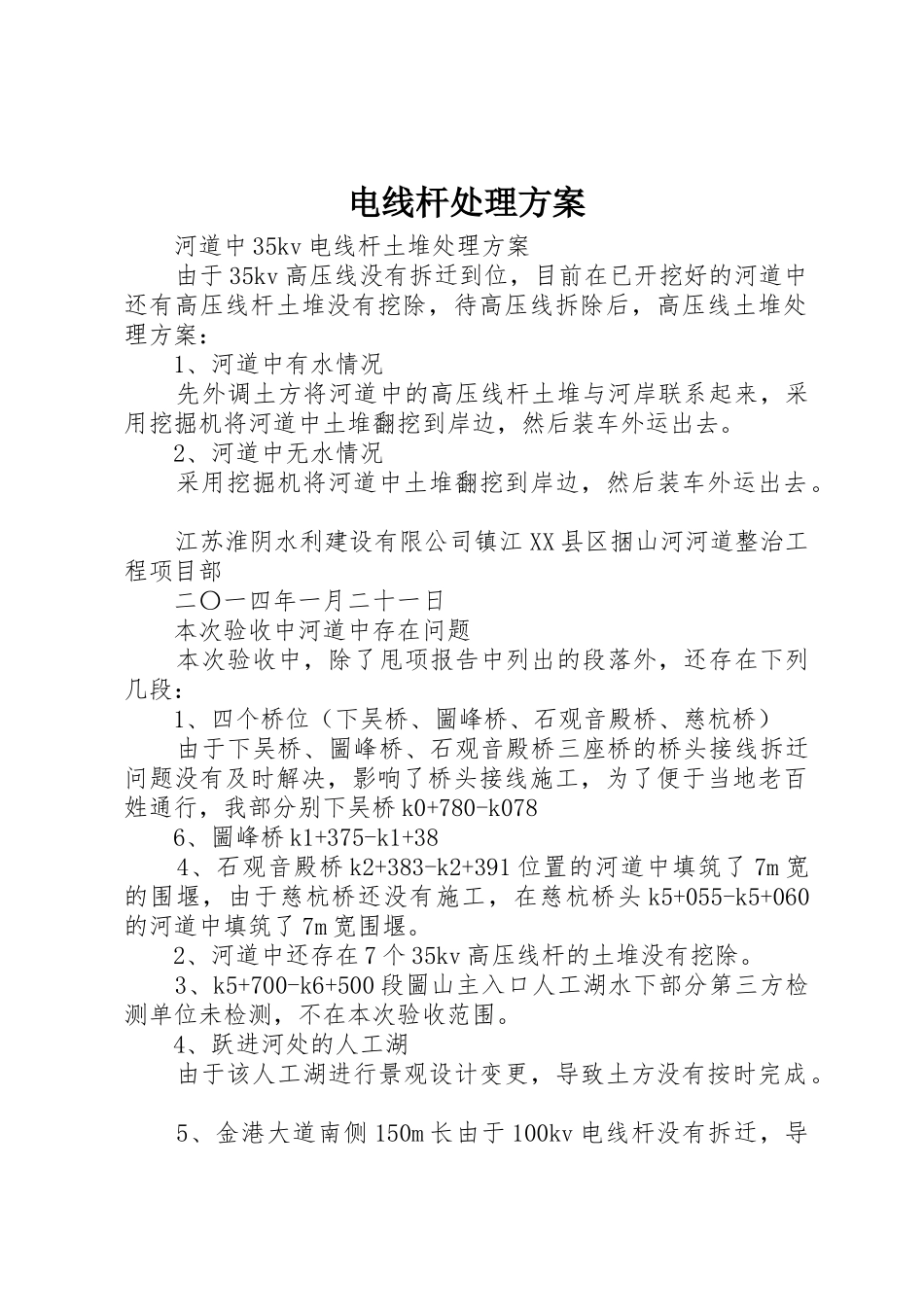 电线杆处理方案

河道中35kv电线杆土堆处理方案

由于35kv高压线没有拆迁到位，目前在已开挖好的河道中还有高压线杆土堆没有挖除，待高压线拆除后，高压线土堆处理方案：

1、河道中有水情况

先外调土方将河道中的高压线杆土堆与河岸联系起来，采用挖掘机将河道中土堆翻挖到岸边，然后装车外运出去。

2、河道中无水情况

采用挖掘机将河道中土堆翻挖到岸边，然后装车外运出去。

江苏淮阴水利建设有限公司镇江XX县区捆山河河道整治工程项目部

二〇一四年一月二十一日

本次验收中河道中存在问题

本次验收中，除了甩项报告中列出的段落外，还存在下列几段：

1、四个桥位（下吴桥、圌峰桥、石观音殿桥、慈杭桥）

由于下吴桥、圌峰桥、石观音殿桥三座桥的桥头接线拆迁问题没有及时解决，影响了桥头接线施工，为了便于当地老百姓通行，我部分别下吴桥k0+780-k078

6、圌峰桥k1+375-k1+38

4、石观音殿桥k2+383-k2+391位置的河道中填筑了7m宽的围堰，由于慈杭桥还没有施工，在慈杭桥头k5+055-k5+060的河道中填筑了7m宽围堰。

2、河道中还存在7个35kv高压线杆的土堆没有挖除。

3、k5+700-k6+500段圌山主入口人工湖水下部分第三方检测单位未检测，不在本次验收范围。

4、跃进河处的人工湖

由于该人工湖进行景观设计变更，导致土方没有按时完成。

5、金港大道南侧150m长由于100kv电线杆没有拆迁，导